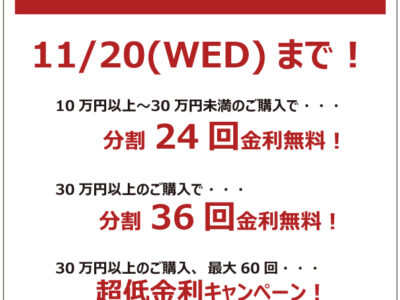 11/20(WED) まで！

10 万円以上～30 万円未満のご購入で・・・

分割 24 回金利無料！

30 万円以上のご購入で・・・

分割 36 回金利無料！

30 万円以上のご購入、最大 60 回・・・

超低金利キャンペーン！